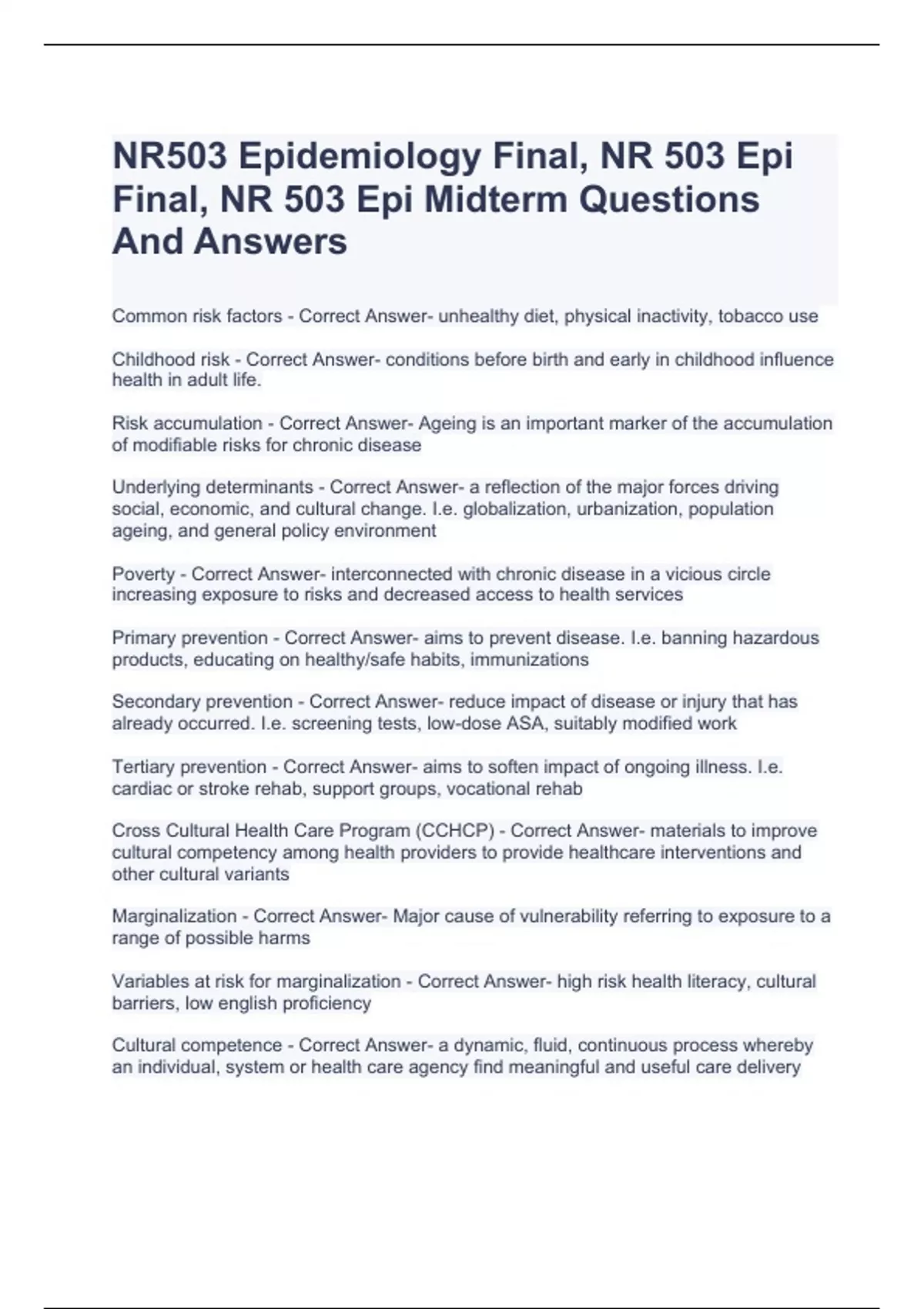 NR503 Epidemiology Final, NR 503 Epi Final, NR 503 Epi Midterm Questions And Answers

Common risk factors - Correct Answer- unhealthy diet, physical inactivity, tobacco use

Childhood risk - Correct Answer- conditions before birth and early in childhood influence health in adult life.

Risk accumulation - Correct Answer- Ageing is an important marker of the accumulation of modifiable risks for chronic disease

Underlying determinants - Correct Answer- a reflection of the major forces driving social, economic, and cultural change. I.e. globalization, urbanization, population ageing, and general policy environment

Poverty - Correct Answer- interconnected with chronic disease in a vicious circle increasing exposure to risks and decreased access to health services

Primary prevention - Correct Answer- aims to prevent disease. I.e. banning hazardous products, educating on healthy/safe habits, immunizations

Secondary prevention - Correct Answer- reduce impact of disease or injury that has already occurred. I.e. screening tests, low-dose ASA, suitably modified work

Tertiary prevention - Correct Answer- aims to soften impact of ongoing illness. I.e. cardiac or stroke rehab, support groups, vocational rehab

Cross Cultural Health Care Program (CCHCP) - Correct Answer- materials to improve cultural competency among health providers to provide healthcare interventions and other cultural variants

Marginalization - Correct Answer- Major cause of vulnerability referring to exposure to a range of possible harms

Variables at risk for marginalization - Correct Answer- high risk health literacy, cultural barriers, low english proficiency

Cultural competence - Correct Answer- a dynamic, fluid, continuous process whereby an individual, system or health care agency find meaningful and useful care delivery